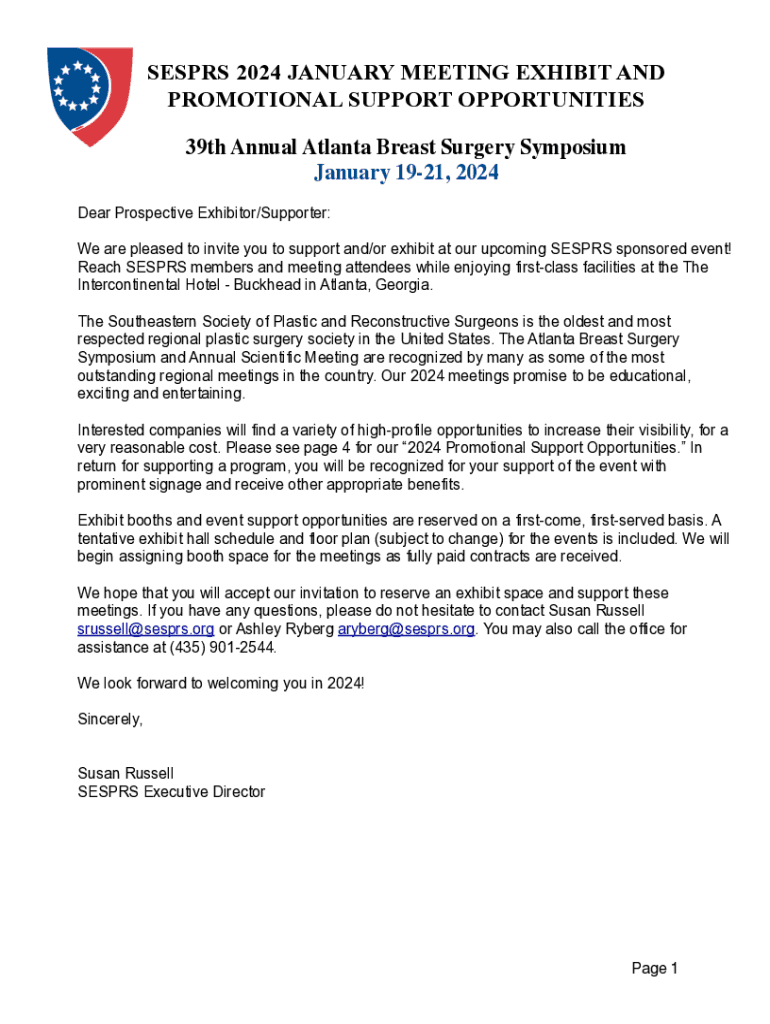 SESPRS 2024 JANUARY MEETING EXHIBIT AND PROMOTIONAL SUPPORT OPPORTUNITIES

39th Annual Atlanta Breast Surgery Symposium
January 19-21, 2024

Dear Prospective Exhibitor/Supporter:

We are pleased to invite you to support and/or exhibit at our upcoming SESPRS sponsored event! Reach SESPRS members and meeting attendees while enjoying first-class facilities at the The Intercontinental Hotel - Buckhead in Atlanta, Georgia.

The Southeastern Society of Plastic and Reconstructive Surgeons is the oldest and most respected regional plastic surgery society in the United States. The Atlanta Breast Surgery Symposium and Annual Scientific Meeting are recognized by many as some of the most outstanding regional meetings in the country. Our 2024 meetings promise to be educational, exciting and entertaining.

Interested companies will find a variety of high-profile opportunities to increase their visibility, for a very reasonable cost. Please see page 4 for our “2024 Promotional Support Opportunities.” In return for supporting a program, you will be recognized for your support of the event with prominent signage and receive other appropriate benefits.

Exhibit booths and event support opportunities are reserved on a first-come, first-served basis. A tentative exhibit hall schedule and floor plan (subject to change) for the events is included. We will begin assigning booth space for the meetings as fully paid contracts are received.

We hope that you will accept our invitation to reserve an exhibit space and support these meetings. If you have any questions, please do not hesitate to contact Susan Russell srussell@sesprs.org or Ashley Ryberg aryberg@sesprs.org. You may also call the office for assistance at (435) 901-2544.

We look forward to welcoming you in 2024!

Sincerely,

Susan Russell
SESPRS Executive Director

Page 1